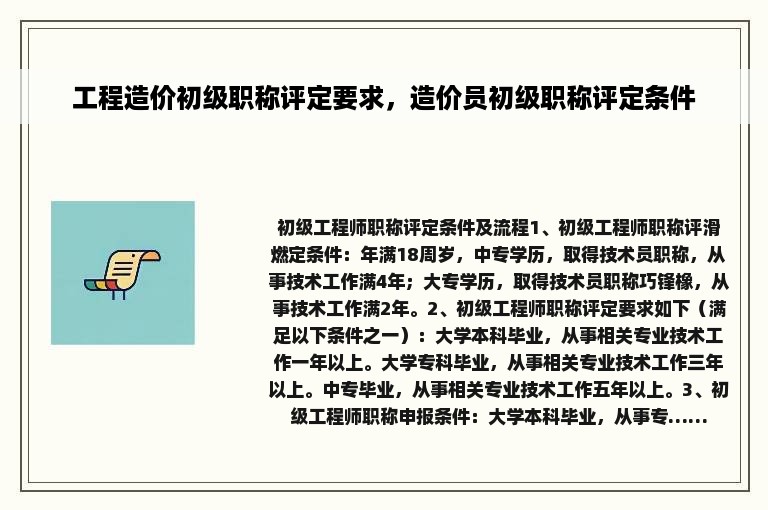 工程造价初级职称评定要求，造价员初级职称评定条件

初级工程师职称评定条件及流程1、初级工程师职称评滑燃定条件：年满18周岁，中专学历，取得技术员职称，从事技术工作满4年；大专学历，取得技术员职称巧铎橡，从事技术工作满2年。2、初级工程师职称评定要求如下（满足以下条件之一）：大学本科毕业，从事相关专业技术工作一年以上。大学专科毕业，从事相关专业技术工作三年以上。中专毕业，从事相关专业技术工作五年以上。3、初级工程师职称申报条件：大学本科毕业，从事专......